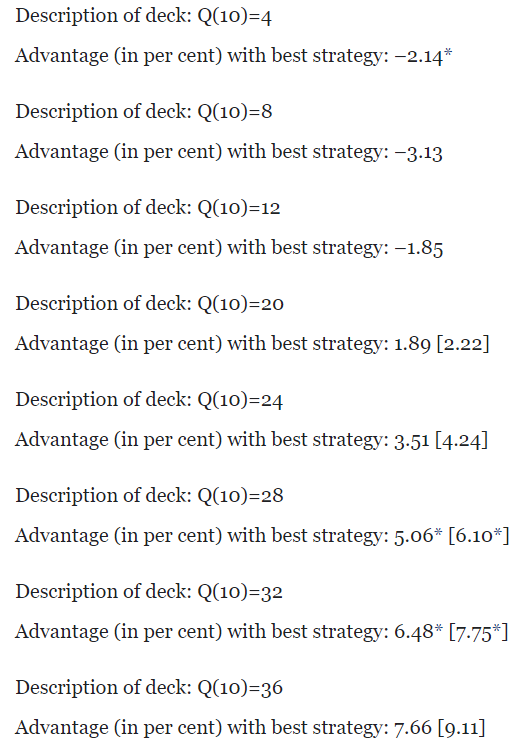 Description of deck: Q(10)=4

Advantage (in per cent) with best strategy: −2.14*

Description of deck: Q(10)=8

Advantage (in per cent) with best strategy: −3.13

Description of deck: Q(10)=12

Advantage (in per cent) with best strategy: −1.85

Description of deck: Q(10)=20

Advantage (in per cent) with best strategy: 1.89 [2.22]

Description of deck: Q(10)=24

Advantage (in per cent) with best strategy: 3.51 [4.24]

Description of deck: Q(10)=28

Advantage (in per cent) with best strategy: 5.06* [6.10*]

Description of deck: Q(10)=32

Advantage (in per cent) with best strategy: 6.48* [7.75*]

Description of deck: Q(10)=36

Advantage (in per cent) with best strategy: 7.66 [9.11]